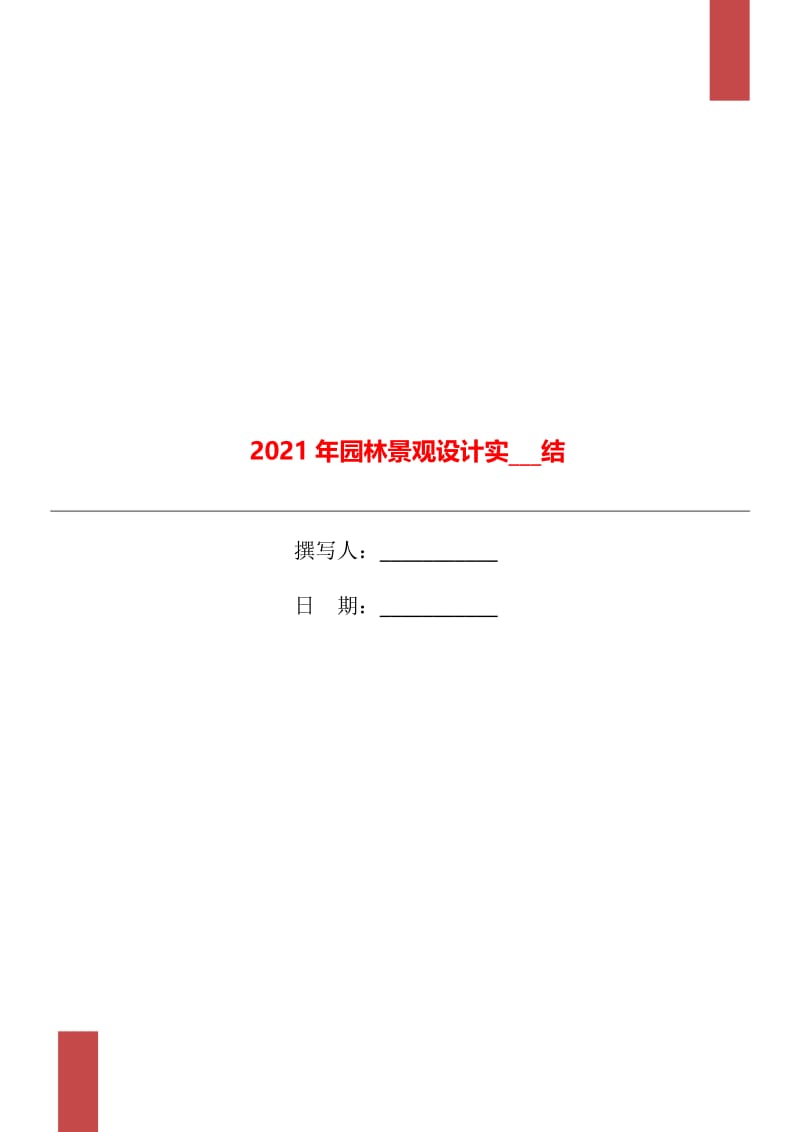 2021 年园林景观设计实___结

撰写人：____________

日　期：____________